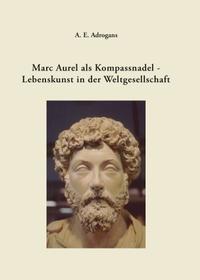 A. E. Adrogans

Marc Aurel als Kompassnadel - Lebenskunst in der Weltgesellschaft